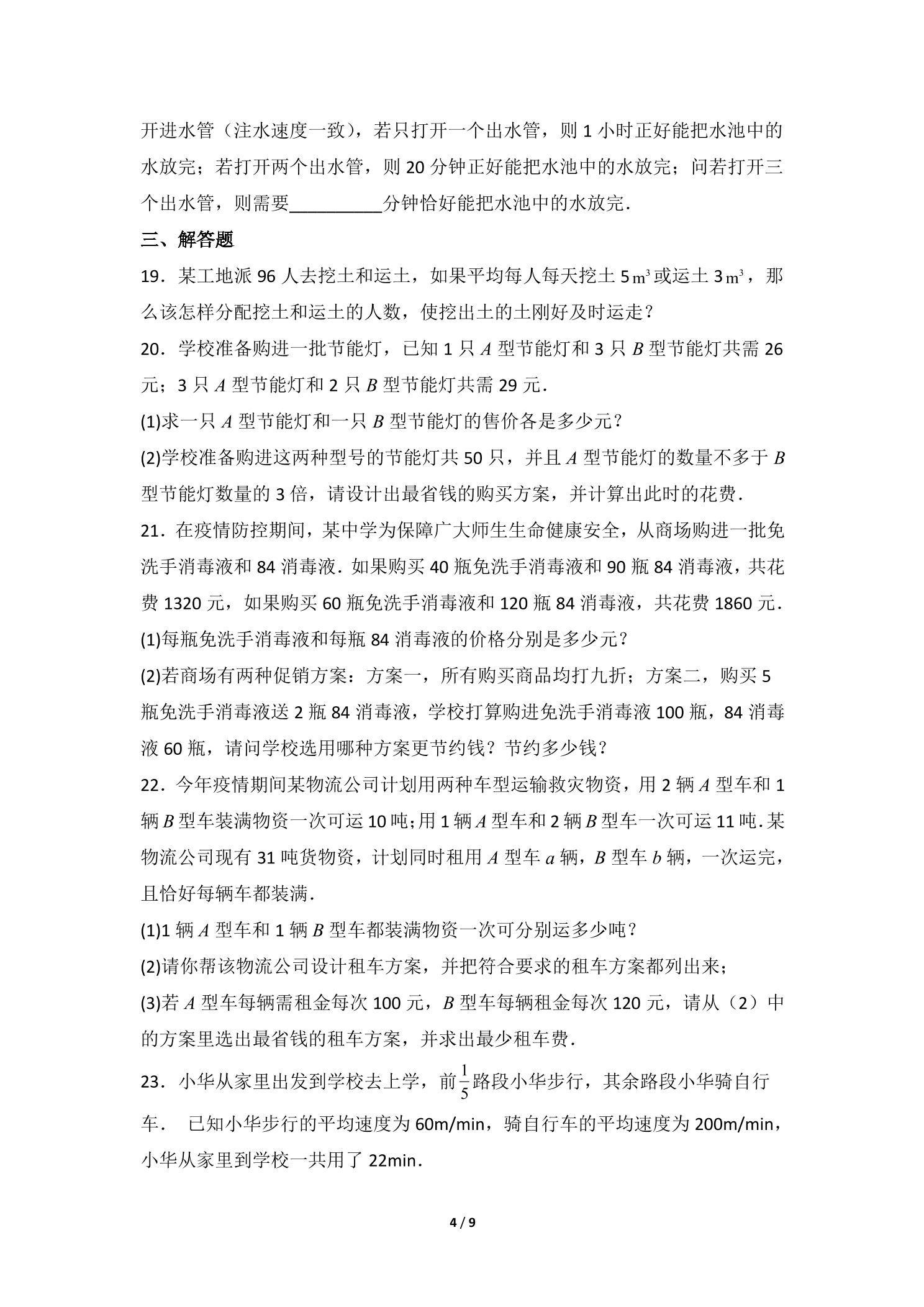 开进水管（注水速度一致），若只打开一个出水管，则1小时正好能把水池中的水放完；若打开两个出水管，则20分钟正好能把水池中的水放完；问若打开三个出水管，则需要____分钟恰好能把水池中的水放完．

三、解答题

19．某工地派96人去挖土和运土，如果平均每人每天挖土5$m^3$或运土3$m^3$，那么该怎样分配挖土和运土的人数，使挖出土的土刚好及时运走？

20．学校准备购进一批节能灯，已知1只$A$型节能灯和3只$B$型节能灯共需26元；3只$A$型节能灯和2只$B$型节能灯共需29元．

(1)求一只$A$型节能灯和一只$B$型节能灯的售价各是多少元？

(2)学校准备购进这两种型号的节能灯共50只，并且$A$型节能灯的数量不多于$B$型节能灯数量的3倍，请设计出最省钱的购买方案，并计算出此时的花费．

21．在疫情防控期间，某中学为保障广大师生生命健康安全，从商场购进一批免洗手消毒液和84消毒液．如果购买40瓶免洗手消毒液和90瓶84消毒液，共花费1320元，如果购买60瓶免洗手消毒液和120瓶84消毒液，共花费1860元．

(1)每瓶免洗手消毒液和每瓶84消毒液的价格分别是多少元？

(2)若商场有两种促销方案：方案一，所有购买商品均打九折；方案二，购买5瓶免洗手消毒液送2瓶84消毒液，学校打算购进免洗手消毒液100瓶，84消毒液60瓶，请问学校选用哪种方案更节约钱？节约多少钱？

22．今年疫情期间某物流公司计划用两种车型运输救灾物资，用2辆$A$型车和1辆$B$型车装满物资一次可运10吨；用1辆$A$型车和2辆$B$型车一次可运11吨．某物流公司现有31吨货物资，计划同时租用$A$型车$a$辆，$B$型车$b$辆，一次运完，且恰好每辆车都装满．

(1)1辆$A$型车和1辆$B$型车都装满物资一次可分别运多少吨？

(2)请你帮该物流公司设计租车方案，并把符合要求的租车方案都列出来；

(3)若$A$型车每辆需租金每次100元，$B$型车每辆租金每次120元，请从（2）中的方案里选出最省钱的租车方案，并求出最少租车费．

23．小华从家里出发到学校去上学，前$\frac{1}{5}$路段小华步行，其余路段小华骑自行车． 已知小华步行的平均速度为60m/min，骑自行车的平均速度为200m/min，小华从家里到学校一共用了22min．

4 / 9